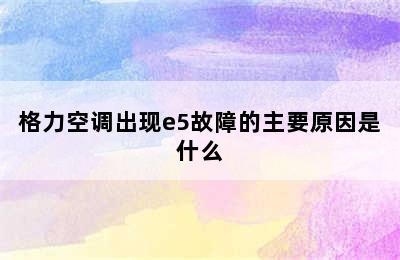 格力空调出现e5故障的主要原因是什么